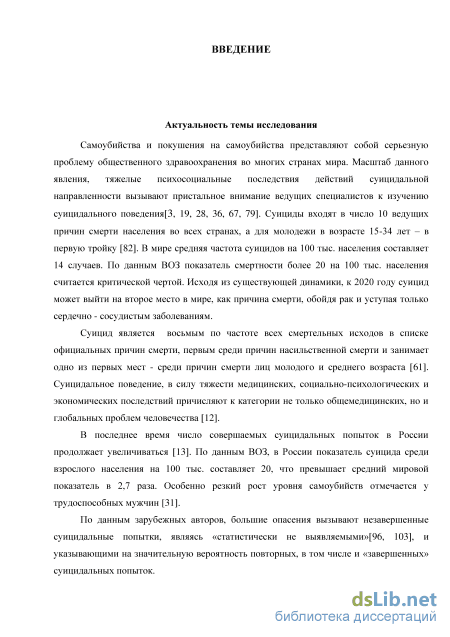 ВВЕДЕНИЕ

Актуальность темы исследования

Самоубийства и покушения на самоубийства представляют собой серьезную проблему общественного здравоохранения во многих странах мира. Масштаб данного явления, тяжелые психосоциальные последствия действий суицидальной направленности вызывают пристальное внимание ведущих специалистов к изучению суицидального поведения[3, 19, 28, 36, 67, 79]. Суициды входят в число 10 ведущих причин смерти населения во всех странах, а для молодежи в возрасте 15-34 лет – в первую тройку [82]. В мире средняя частота суицидов на 100 тыс. населения составляет 14 случаев. По данным ВОЗ показатель смертности более 20 на 100 тыс. населения считается критической чертой. Исходя из существующей динамики, к 2020 году суицид может выйти на второе место в мире, как причина смерти, обойдя рак и уступая только сердечно - сосудистым заболеваниям.

Суицид является восьмым по частоте всех смертельных исходов в списке официальных причин смерти, первым среди причин насильственной смерти и занимает одно из первых мест - среди причин смерти лиц молодого и среднего возраста [61]. Суицидальное поведение, в силу тяжести медицинских, социально-психологических и экономических последствий причисляют к категории не только общемедицинских, но и глобальных проблем человечества [12].

В последнее время число совершаемых суицидальных попыток в России продолжает увеличиваться [13]. По данным ВОЗ, в России показатель суицида среди взрослого населения на 100 тыс. составляет 20, что превышает средний мировой показатель в 2,7 раза. Особенно резкий рост уровня самоубийств отмечается у трудоспособных мужчин [31].

По данным зарубежных авторов, большие опасения вызывают незавершенные суицидальные попытки, являясь «статистически не выявляемыми»[96, 103], и указывающими на значительную вероятность повторных, в том числе и «завершенных» суицидальных попыток.

dsLib.net
библиотека диссертаций